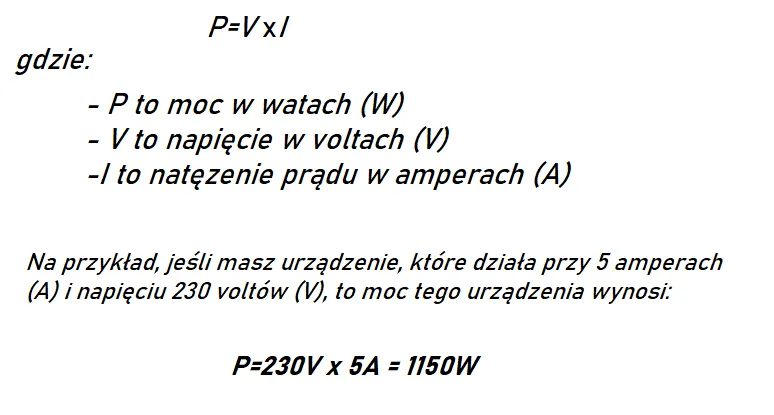 $P=V \times I$

gdzie:

- P to moc w watach (W)
- V to napięcie w voltach (V)
-I to natęzenie prądu w amperach (A)

Na przykład, jeśli masz urządzenie, które działa przy 5 amperach (A) i napięciu 230 voltów (V), to moc tego urządzenia wynosi:

$P=230V \times 5A = 1150W$